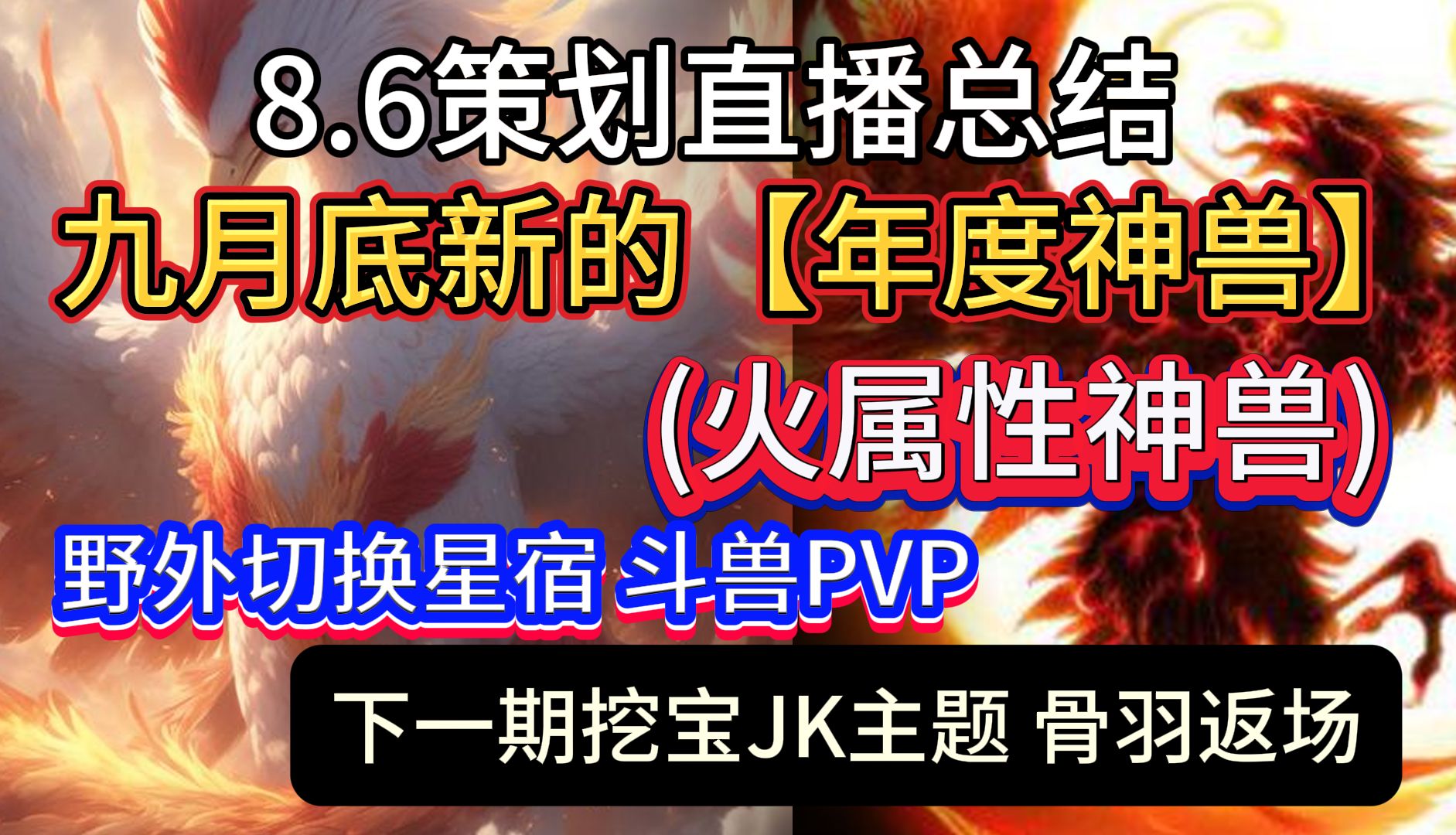 8.6策划直播总结

九月底新的【年度神兽】

(火属性神兽)

野外切换星宿 斗兽PVP

下一期挖宝JK主题 骨羽返场